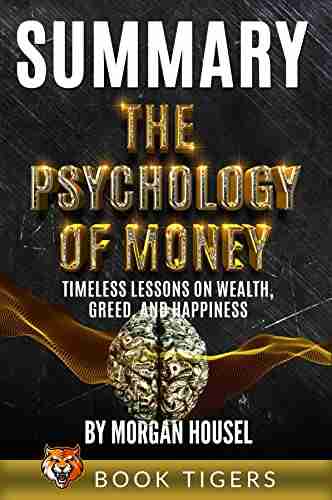 SUMMARY

THE PSYCHOLOGY OF MONEY

TIMELESS LESSONS ON WEALTH, GREED, AND HAPPINESS

BY MORGAN HOUSEL

BOOK TIGERS